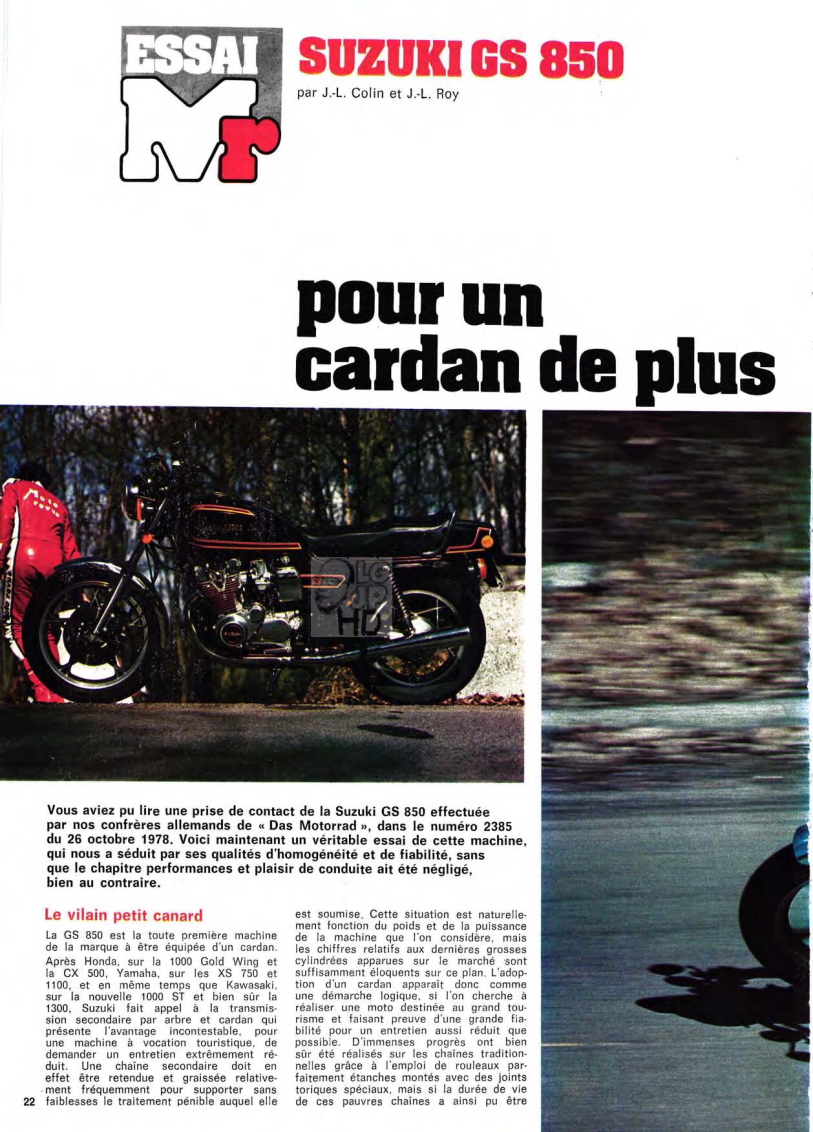 ESSAI

Mr

SUZUKI GS 850

par J.-L. Colin et J.-L. Roy

pour un cardan de plus

Vous aviez pu lire une prise de contact de la Suzuki GS 850 effectuée par nos confrères allemands de « Das Motorrad », dans le numéro 2385 du 26 octobre 1978. Voici maintenant un véritable essai de cette machine, qui nous a séduit par ses qualités d'homogénéité et de fiabilité, sans que le chapitre performances et plaisir de conduite ait été négligé, bien au contraire.

Le vilain petit canard

La GS 850 est la toute première machine de la marque à être équipée d'un cardan. Après Honda, sur la 1000 Gold Wing et la CX 500, Yamaha, sur les XS 750 et 1100, et en même temps que Kawasaki, sur la nouvelle 1000 ST et bien sûr la 1300, Suzuki fait appel à la transmission secondaire par arbre et cardan qui présente l'avantage incontestable, pour une machine à vocation touristique, de demander un entretien extrêmement réduit. Une chaîne secondaire doit en effet être retendue et graissée relativement fréquemment pour supporter sans faiblesses le traitement pénible auquel elle est soumise. Cette situation est naturellement fonction du poids et de la puissance de la machine que l'on considère, mais les chiffres relatifs aux dernières grosses cylindrées apparues sur le marché sont suffisamment éloquents sur ce plan. L'adoption d'un cardan apparaît donc comme une démarche logique, si l'on cherche à réaliser une moto destinée au grand tourisme et faisant preuve d'une grande fiabilité pour un entretien aussi réduit que possible. D'immenses progrès ont bien sûr été réalisés sur les chaînes traditionnelles grâce à l'emploi de rouleaux parfaitement étanches montés avec des joints toriques spéciaux, mais si la durée de vie de ces pauvres chaînes a ainsi pu être

22